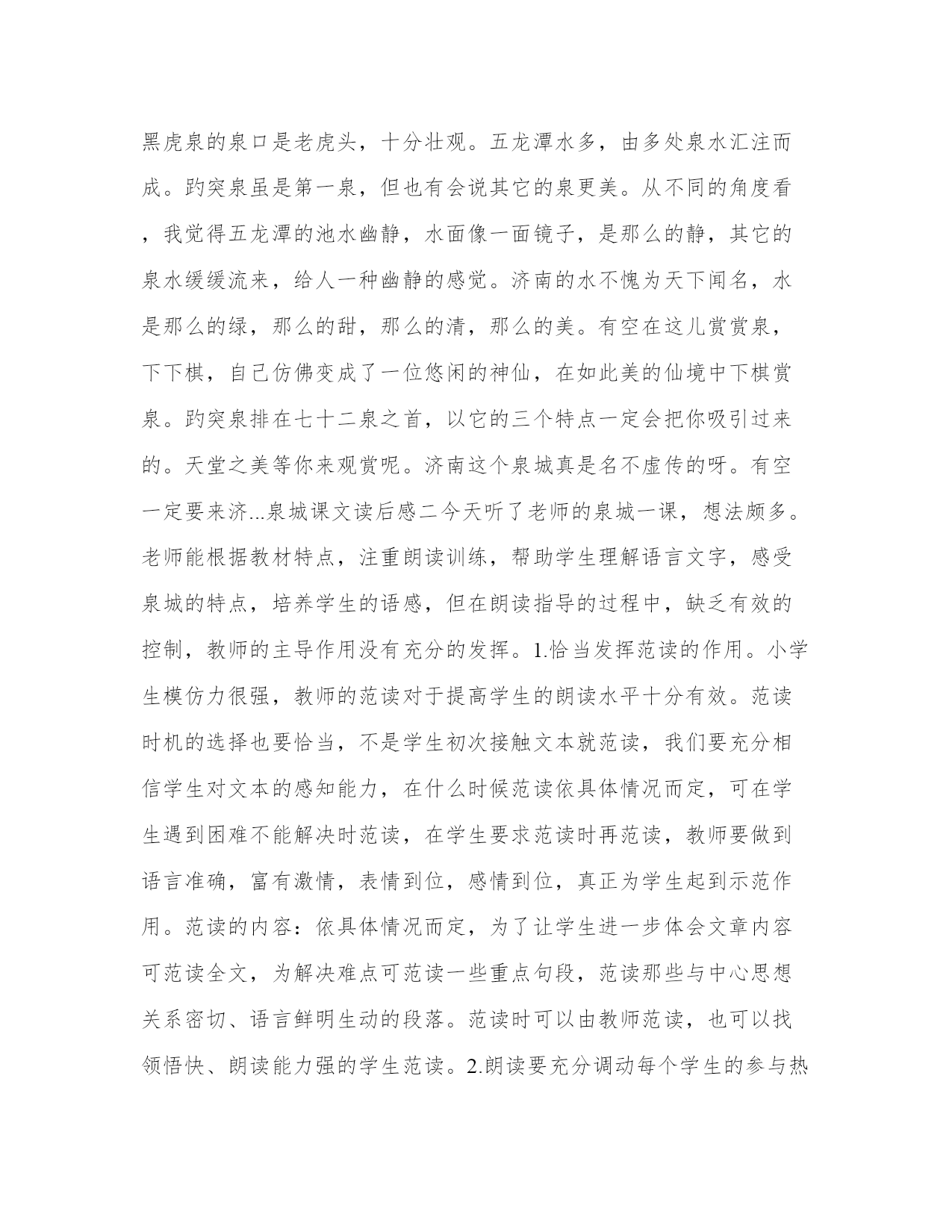 黑虎泉的泉口是老虎头，十分壮观。五龙潭水多，由多处泉水汇注而成。趵突泉虽是第一泉，但也有会说其它的泉更美。从不同的角度看，我觉得五龙潭的池水幽静，水面像一面镜子，是那么的静，其它的泉水缓缓流来，给人一种幽静的感觉。济南的水不愧为天下闻名，水是那么的绿，那么的甜，那么的清，那么的美。有空在这儿赏赏泉，下下棋，自己仿佛变成了一位悠闲的神仙，在如此美的仙境中下棋赏泉。趵突泉排在七十二泉之首，以它的三个特点一定会把你吸引过来的。天堂之美等你来观赏呢。济南这个泉城真是名不虚传的呀。有空一定要来济...泉城课文读后感二今天听了老师的泉城一课，想法颇多。老师能根据教材特点，注重朗读训练，帮助学生理解语言文字，感受泉城的特点，培养学生的语感，但在朗读指导的过程中，缺乏有效的控制，教师的主导作用没有充分的发挥。1.恰当发挥范读的作用。小学生模仿力很强，教师的范读对于提高学生的朗读水平十分有效。范读时机的选择也要恰当，不是学生初次接触文本就范读，我们要充分相信学生对文本的感知能力，在什么时候范读依具体情况而定，可在学生遇到困难不能解决时范读，在学生要求范读时再范读，教师要做到语言准确，富有激情，表情到位，感情到位，真正为学生起到示范作用。范读的内容：依具体情况而定，为了让学生进一步体会文章内容可范读全文，为解决难点可范读一些重点句段，范读那些与中心思想关系密切、语言鲜明生动的段落。范读时可以由教师范读，也可以找领悟快、朗读能力强的学生范读。2.朗读要充分调动每个学生的参与热